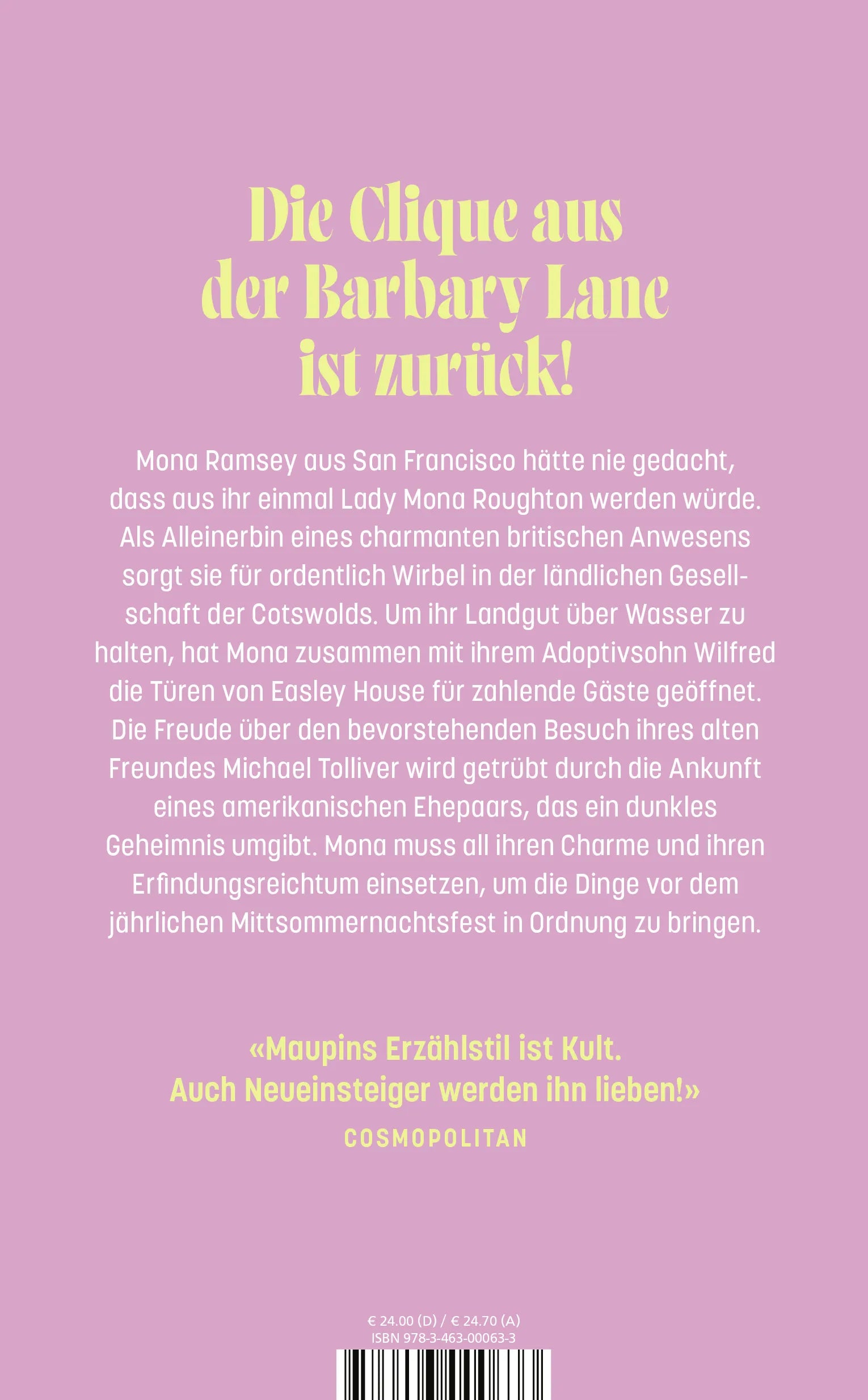 Die Clique aus der Barbary Lane ist zurück!

Mona Ramsey aus San Francisco hätte nie gedacht, dass aus ihr einmal Lady Mona Roughton werden würde. Als Alleinerbin eines charmanten britischen Anwesens sorgt sie für ordentlich Wirbel in der ländlichen Gesellschaft der Cotswolds. Um ihr Landgut über Wasser zu halten, hat Mona zusammen mit ihrem Adoptivsohn Wilfred die Türen von Easley House für zahlende Gäste geöffnet. Die Freude über den bevorstehenden Besuch ihres alten Freundes Michael Tolliver wird getrübt durch die Ankunft eines amerikanischen Ehepaars, das ein dunkles Geheimnis umgibt. Mona muss all ihren Charme und ihren Erfindungsreichtum einsetzen, um die Dinge vor dem jährlichen Mittsommernachtsfest in Ordnung zu bringen.

«Maupins Erzählstil ist Kult. Auch Neueinsteiger werden ihn lieben!»
COSMOPOLITAN

€ 24.00 (D) / € 24.70 (A)
ISBN 978-3-463-00063-3